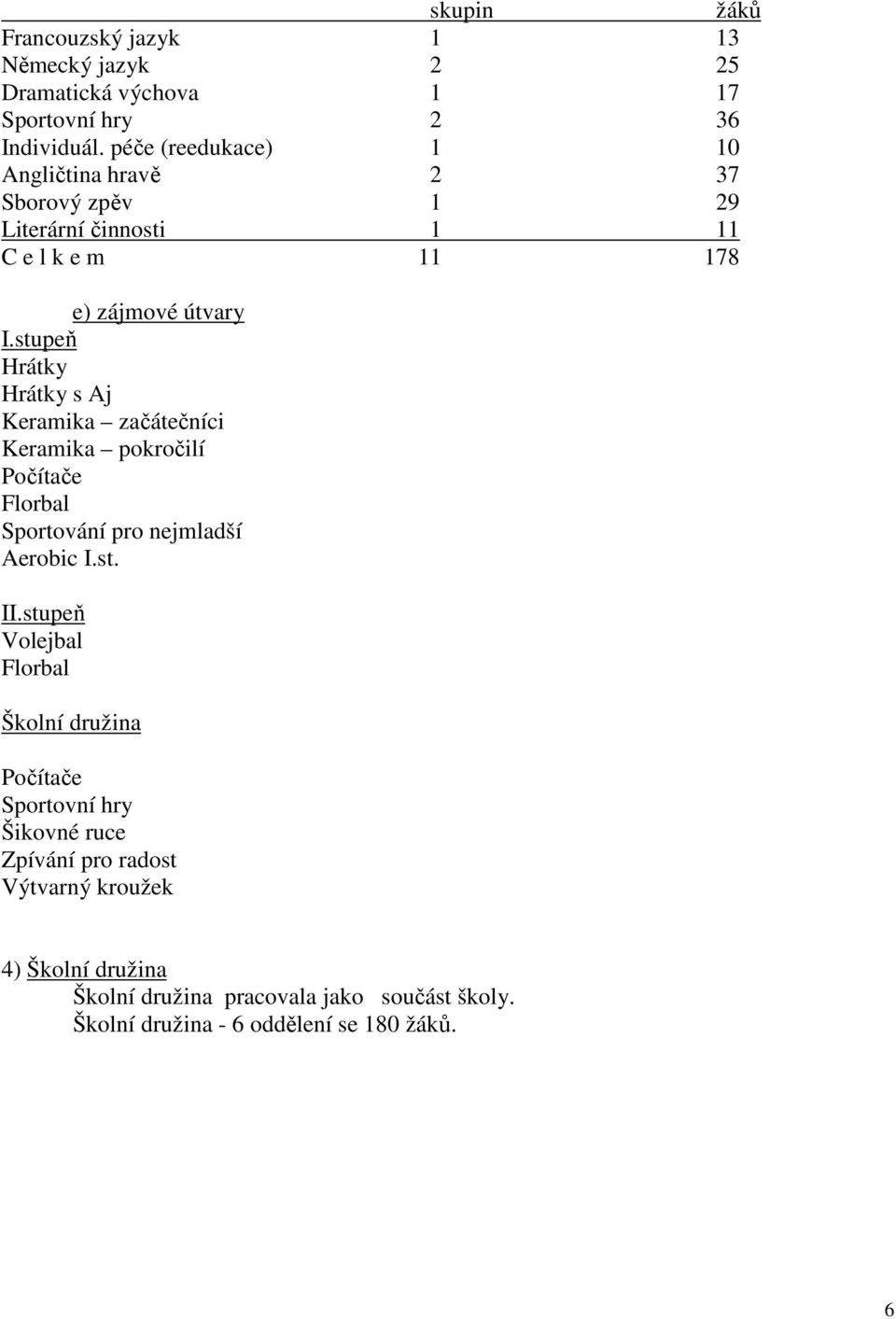 |  | skupin | žáků |
|---|---|---|
| Francouzský jazyk | 1 | 13 |
| Německý jazyk | 2 | 25 |
| Dramatická výchova | 1 | 17 |
| Sportovní hry | 2 | 36 |
| Individuál. péče (reedukace) | 1 | 10 |
| Angličtina hravě | 2 | 37 |
| Sborový zpěv | 1 | 29 |
| Literární činnosti | 1 | 11 |
| C e l k e m | 11 | 178 |

e) zájmové útvary

I.stupeň
Hrátky
Hrátky s Aj
Keramika – začátečníci
Keramika – pokročilí
Počítače
Florbal
Sportování pro nejmladší
Aerobic I.st.

II.stupeň
Volejbal
Florbal

Školní družina

Počítače
Sportovní hry
Šikovné ruce
Zpívání pro radost
Výtvarný kroužek

4) Školní družina
Školní družina pracovala jako součást školy.
Školní družina - 6 oddělení se 180 žáků.

6